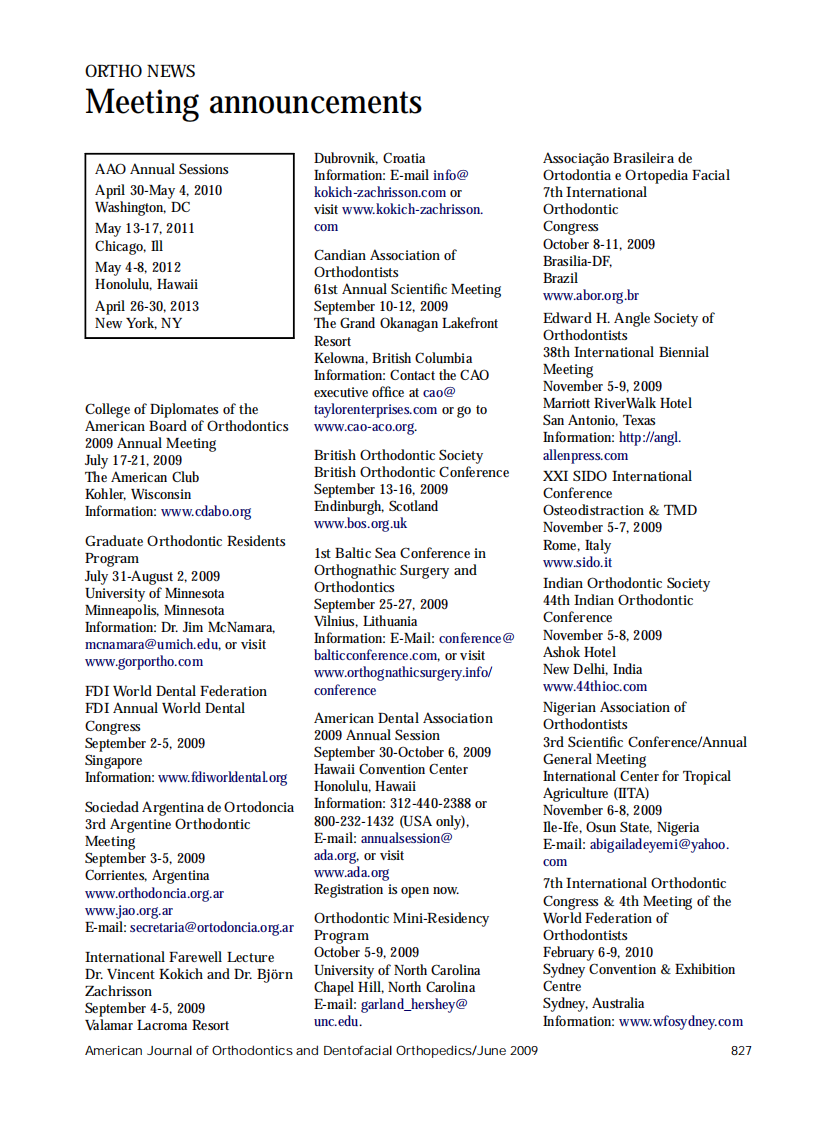 ORTHO NEWS

Meeting announcements

AAO Annual Sessions
April 30-May 4, 2010
Washington, DC
May 13-17, 2011
Chicago, Ill
May 4-8, 2012
Honolulu, Hawaii
April 26-30, 2013
New York, NY

College of Diplomates of the American Board of Orthodontics
2009 Annual Meeting
July 17-21, 2009
The American Club
Kohler, Wisconsin
Information: www.cdabo.org

Graduate Orthodontic Residents Program
July 31-August 2, 2009
University of Minnesota
Minneapolis, Minnesota
Information: Dr. Jim McNamara, mcnamara@umich.edu, or visit www.gorportho.com

FDI World Dental Federation
FDI Annual World Dental Congress
September 2-5, 2009
Singapore
Information: www.fdiworldental.org

Sociedad Argentina de Ortodoncia
3rd Argentine Orthodontic Meeting
September 3-5, 2009
Corrientes, Argentina
www.orthodoncia.org.ar
www.jao.org.ar
E-mail: secretaria@ortodoncia.org.ar

International Farewell Lecture
Dr. Vincent Kokich and Dr. Björn Zachrisson
September 4-5, 2009
Valamar Lacroma Resort
Dubrovnik, Croatia
Information: E-mail info@kokich-zachrisson.com or visit www.kokich-zachrisson.com

Candian Association of Orthodontists
61st Annual Scientific Meeting
September 10-12, 2009
The Grand Okanagan Lakefront Resort
Kelowna, British Columbia
Information: Contact the CAO executive office at cao@taylorenterprises.com or go to www.cao-aco.org.

British Orthodontic Society
British Orthodontic Conference
September 13-16, 2009
Endinburgh, Scotland
www.bos.org.uk

1st Baltic Sea Conference in Orthognathic Surgery and Orthodontics
September 25-27, 2009
Vilnius, Lithuania
Information: E-Mail: conference@balticconference.com, or visit www.orthognathicsurgery.info/conference

American Dental Association
2009 Annual Session
September 30-October 6, 2009
Hawaii Convention Center
Honolulu, Hawaii
Information: 312-440-2388 or 800-232-1432 (USA only),
E-mail: annualsession@ada.org, or visit www.ada.org
Registration is open now.

Orthodontic Mini-Residency Program
October 5-9, 2009
University of North Carolina
Chapel Hill, North Carolina
E-mail: garland_hershey@unc.edu.

Associação Brasileira de Ortodontia e Ortopedia Facial
7th International Orthodontic Congress
October 8-11, 2009
Brasilia-DF,
Brazil
www.abor.org.br

Edward H. Angle Society of Orthodontists
38th International Biennial Meeting
November 5-9, 2009
Marriott RiverWalk Hotel
San Antonio, Texas
Information: http://angl.allenpress.com

XXI SIDO International Conference
Osteodistraction & TMD
November 5-7, 2009
Rome, Italy
www.sido.it

Indian Orthodontic Society
44th Indian Orthodontic Conference
November 5-8, 2009
Ashok Hotel
New Delhi, India
www.44thioc.com

Nigerian Association of Orthodontists
3rd Scientific Conference/Annual General Meeting
International Center for Tropical Agriculture (IITA)
November 6-8, 2009
Ile-Ife, Osun State, Nigeria
E-mail: abigailadeyemi@yahoo.com

7th International Orthodontic Congress & 4th Meeting of the World Federation of Orthodontists
February 6-9, 2010
Sydney Convention & Exhibition Centre
Sydney, Australia
Information: www.wfosydney.com

American Journal of Orthodontics and Dentofacial Orthopedics/June 2009 827